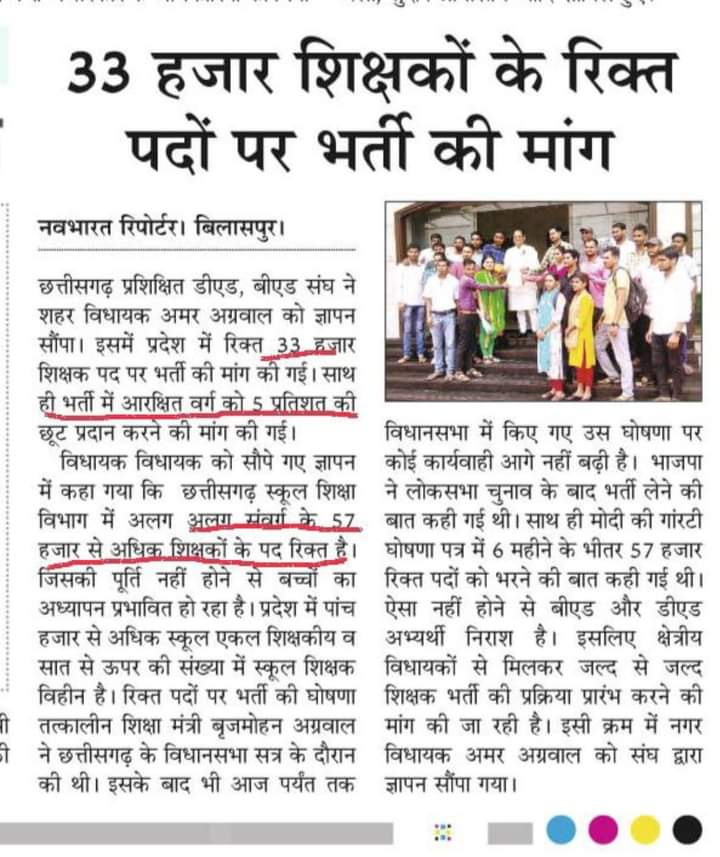 33 हजार शिक्षकों के रिक्त पदों पर भर्ती की मांग

नवभारत रिपोर्टर। बिलासपुर।

छत्तीसगढ़ प्रशिक्षित डीएड, बीएड संघ ने शहर विधायक अमर अग्रवाल को ज्ञापन सौंपा। इसमें प्रदेश में रिक्त 33 हजार शिक्षक पद पर भर्ती की मांग की गई। साथ ही भर्ती में आरक्षित वर्ग को 5 प्रतिशत की छूट प्रदान करने की मांग की गई।

विधायक विधायक को सौंपे गए ज्ञापन में कहा गया कि छत्तीसगढ़ स्कूल शिक्षा विभाग में अलग अलग संवर्ग के 57 हजार से अधिक शिक्षकों के पद रिक्त है। जिसकी पूर्ति नहीं होने से बच्चों का अध्यापन प्रभावित हो रहा है। प्रदेश में पांच हजार से अधिक स्कूल एकल शिक्षकीय व सात से ऊपर की संख्या में स्कूल शिक्षक विहीन है। रिक्त पदों पर भर्ती की घोषणा तत्कालीन शिक्षा मंत्री बृजमोहन अग्रवाल ने छत्तीसगढ़ के विधानसभा सत्र के दौरान की थी। इसके बाद भी आज पर्यंत तक विधानसभा में किए गए उस घोषणा पर कोई कार्यवाही आगे नहीं बढ़ी है। भाजपा ने लोकसभा चुनाव के बाद भर्ती लेने की बात कही गई थी। साथ ही मोदी की गांरटी घोषणा पत्र में 6 महीने के भीतर 57 हजार रिक्त पदों को भरने की बात कही गई थी। ऐसा नहीं होने से बीएड और डीएड अभ्यर्थी निराश है। इसलिए क्षेत्रीय विधायकों से मिलकर जल्द से जल्द शिक्षक भर्ती की प्रक्रिया प्रारंभ करने की मांग की जा रही है। इसी क्रम में नगर विधायक अमर अग्रवाल को संघ द्वारा ज्ञापन सौंपा गया।